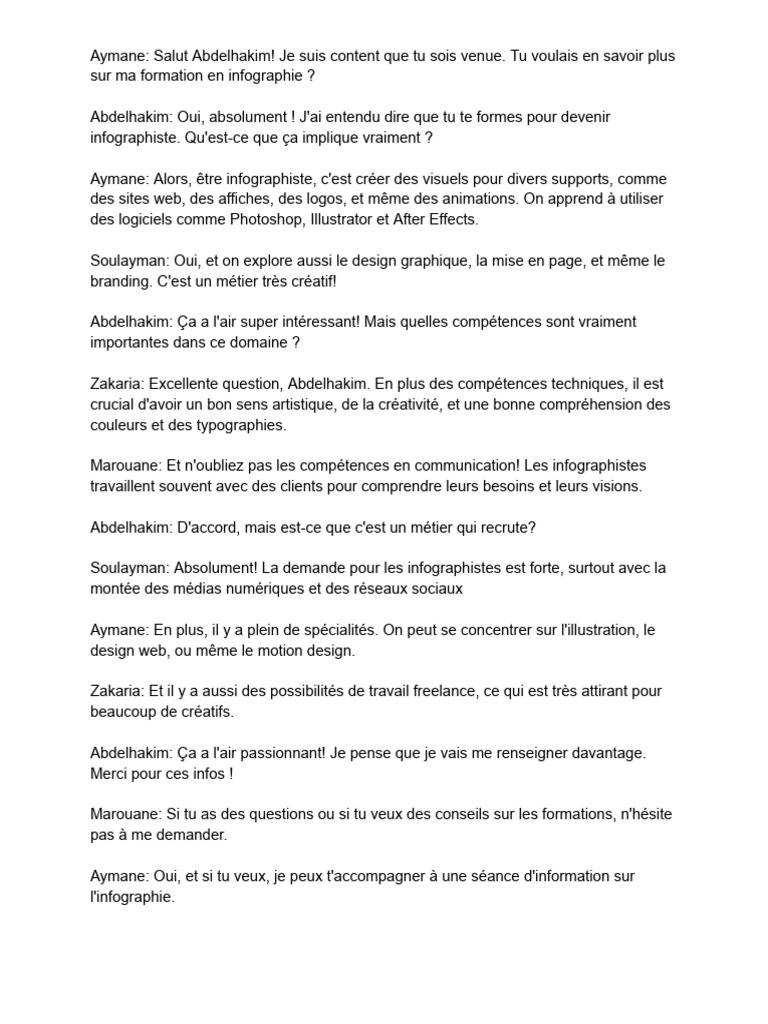 Aymane: Salut Abdelhakim! Je suis content que tu sois venue. Tu voulais en savoir plus sur ma formation en infographie ?

Abdelhakim: Oui, absolument ! J'ai entendu dire que tu te formes pour devenir infographiste. Qu'est-ce que ça implique vraiment ?

Aymane: Alors, être infographiste, c'est créer des visuels pour divers supports, comme des sites web, des affiches, des logos, et même des animations. On apprend à utiliser des logiciels comme Photoshop, Illustrator et After Effects.

Soulayman: Oui, et on explore aussi le design graphique, la mise en page, et même le branding. C'est un métier très créatif!

Abdelhakim: Ça a l'air super intéressant! Mais quelles compétences sont vraiment importantes dans ce domaine ?

Zakaria: Excellente question, Abdelhakim. En plus des compétences techniques, il est crucial d'avoir un bon sens artistique, de la créativité, et une bonne compréhension des couleurs et des typographies.

Marouane: Et n'oubliez pas les compétences en communication! Les infographistes travaillent souvent avec des clients pour comprendre leurs besoins et leurs visions.

Abdelhakim: D'accord, mais est-ce que c'est un métier qui recrute?

Soulayman: Absolument! La demande pour les infographistes est forte, surtout avec la montée des médias numériques et des réseaux sociaux

Aymane: En plus, il y a plein de spécialités. On peut se concentrer sur l'illustration, le design web, ou même le motion design.

Zakaria: Et il y a aussi des possibilités de travail freelance, ce qui est très attirant pour beaucoup de créatifs.

Abdelhakim: Ça a l'air passionnant! Je pense que je vais me renseigner davantage. Merci pour ces infos !

Marouane: Si tu as des questions ou si tu veux des conseils sur les formations, n'hésite pas à me demander.

Aymane: Oui, et si tu veux, je peux t'accompagner à une séance d'information sur l'infographie.